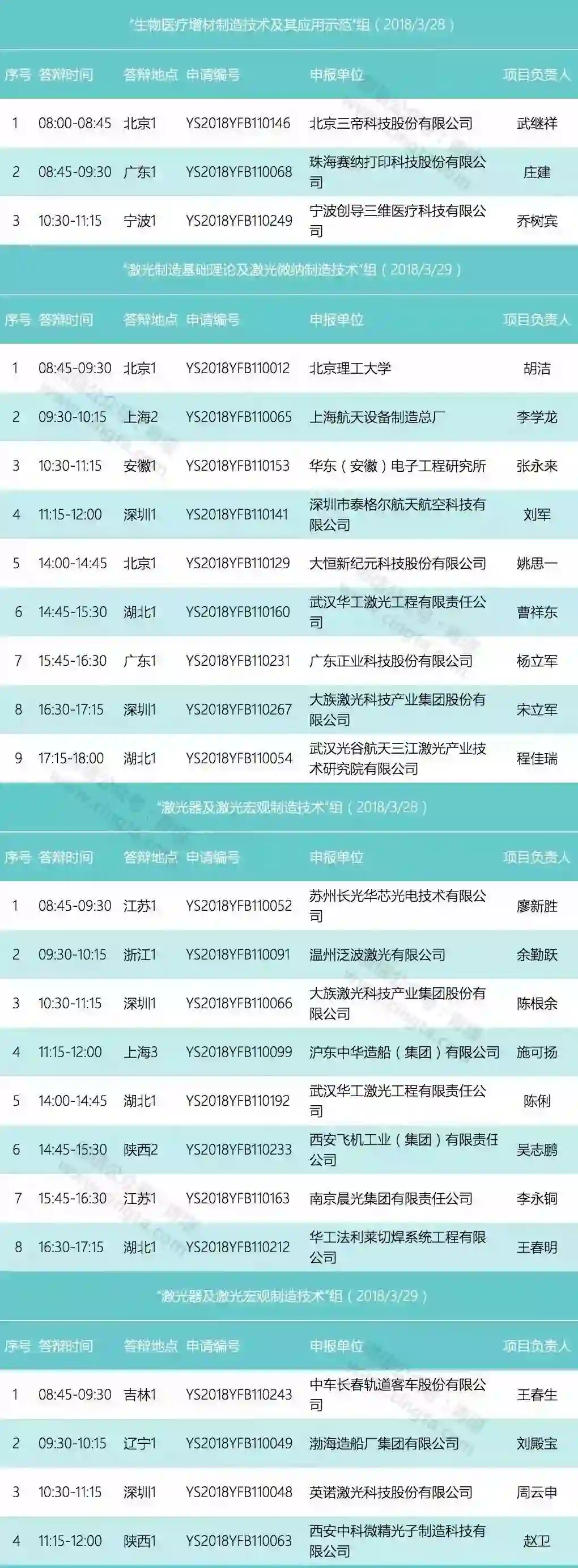 “生物医疗增材制造技术及其应用示范”组（2018/3/28）

| 序号 | 答辩时间 | 答辩地点 | 申请编号 | 申报单位 | 项目负责人 |
|---|---|---|---|---|---|
| 1 | 08:00-08:45 | 北京1 | YS2018YFB110146 | 北京三帝科技股份有限公司 | 武继祥 |
| 2 | 08:45-09:30 | 广东1 | YS2018YFB110068 | 珠海赛纳打印科技股份有限公司 | 庄建 |
| 3 | 10:30-11:15 | 宁波1 | YS2018YFB110249 | 宁波创导三维医疗科技有限公司 | 乔树宾 |

“激光制造基础理论及激光微纳制造技术”组（2018/3/29）

| 序号 | 答辩时间 | 答辩地点 | 申请编号 | 申报单位 | 项目负责人 |
|---|---|---|---|---|---|
| 1 | 08:45-09:30 | 北京1 | YS2018YFB110012 | 北京理工大学 | 胡洁 |
| 2 | 09:30-10:15 | 上海2 | YS2018YFB110065 | 上海航天设备制造总厂 | 李学龙 |
| 3 | 10:30-11:15 | 安徽1 | YS2018YFB110153 | 华东（安徽）电子工程研究所 | 张永来 |
| 4 | 11:15-12:00 | 深圳1 | YS2018YFB110141 | 深圳市泰格尔航天航空科技有限公司 | 刘军 |
| 5 | 14:00-14:45 | 北京1 | YS2018YFB110129 | 大恒新纪元科技股份有限公司 | 姚思一 |
| 6 | 14:45-15:30 | 湖北1 | YS2018YFB110160 | 武汉华工激光工程有限责任公司 | 曹祥东 |
| 7 | 15:45-16:30 | 广东1 | YS2018YFB110231 | 广东正业科技股份有限公司 | 杨立军 |
| 8 | 16:30-17:15 | 深圳1 | YS2018YFB110267 | 大族激光科技产业集团股份有限公司 | 宋立军 |
| 9 | 17:15-18:00 | 湖北1 | YS2018YFB110054 | 武汉光谷航天三江激光产业技术研究院有限公司 | 程佳瑞 |

“激光器及激光宏观制造技术”组（2018/3/28）

| 序号 | 答辩时间 | 答辩地点 | 申请编号 | 申报单位 | 项目负责人 |
|---|---|---|---|---|---|
| 1 | 08:45-09:30 | 江苏1 | YS2018YFB110052 | 苏州长光华芯光电技术有限公司 | 廖新胜 |
| 2 | 09:30-10:15 | 浙江1 | YS2018YFB110091 | 温州泛波激光有限公司 | 余勤跃 |
| 3 | 10:30-11:15 | 深圳1 | YS2018YFB110066 | 大族激光科技产业集团股份有限公司 | 陈根余 |
| 4 | 11:15-12:00 | 上海3 | YS2018YFB110099 | 沪东中华造船（集团）有限公司 | 施可扬 |
| 5 | 14:00-14:45 | 湖北1 | YS2018YFB110192 | 武汉华工激光工程有限责任公司 | 陈俐 |
| 6 | 14:45-15:30 | 陕西2 | YS2018YFB110233 | 西安飞机工业（集团）有限责任公司 | 吴志鹏 |
| 7 | 15:45-16:30 | 江苏1 | YS2018YFB110163 | 南京晨光集团有限责任公司 | 李永铜 |
| 8 | 16:30-17:15 | 湖北1 | YS2018YFB110212 | 华工法利莱切焊系统工程有限公司 | 王春明 |

“激光器及激光宏观制造技术”组（2018/3/29）

| 序号 | 答辩时间 | 答辩地点 | 申请编号 | 申报单位 | 项目负责人 |
|---|---|---|---|---|---|
| 1 | 08:45-09:30 | 吉林1 | YS2018YFB110243 | 中车长春轨道客车股份有限公司 | 王春生 |
| 2 | 09:30-10:15 | 辽宁1 | YS2018YFB110049 | 渤海造船厂集团有限公司 | 刘殿宝 |
| 3 | 10:30-11:15 | 深圳1 | YS2018YFB110048 | 英诺激光科技股份有限公司 | 周云申 |
| 4 | 11:15-12:00 | 陕西1 | YS2018YFB110063 | 西安中科微精光子制造科技有限公司 | 赵卫 |